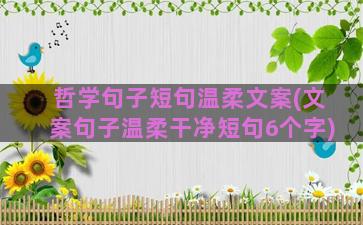 哲学句子短句温柔文案(文案句子温柔干净短句6个字)